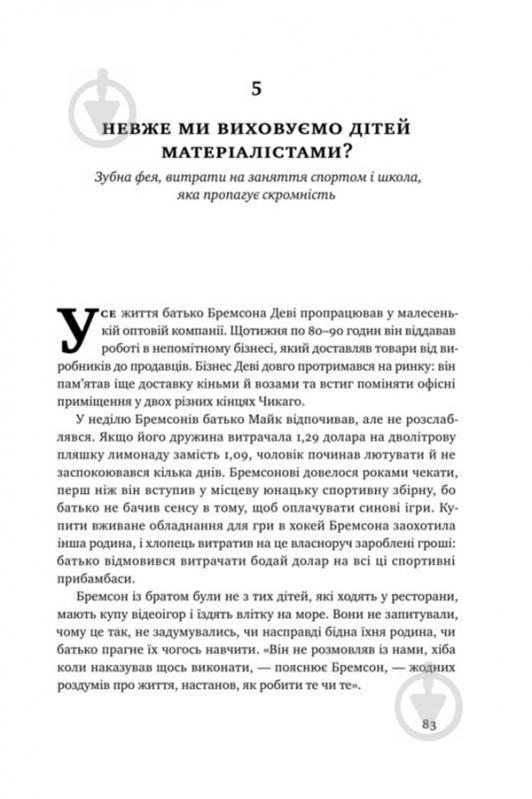 5

НЕВЖЕ МИ ВИХОВУЄМО ДІТЕЙ МАТЕРІАЛІСТАМИ?

Зубна фея, витрати на заняття спортом і школа, яка пропагує скромність

Усе життя батько Бремсона Деві пропрацював у малесенькій оптовій компанії. Щотижня по 80–90 годин він віддавав роботі в непомітному бізнесі, який доставляв товари від виробників до продавців. Бізнес Деві довго протримався на ринку: він пам'ятав іще доставку кіньми й возами та встиг поміняти офісні приміщення у двох різних кінцях Чикаго.

У неділю Бремсонів батько Майк відпочивав, але не розслаблявся. Якщо його дружина витрачала 1,29 долара на дволітрову пляшку лимонаду замість 1,09, чоловік починав лютувати й не заспокоювався кілька днів. Бремсонові довелося роками чекати, перш ніж він вступив у місцеву юнацьку спортивну збірну, бо батько не бачив сенсу в тому, щоб оплачувати синові ігри. Купити вживане обладнання для гри в хокей Бремсона заохотила інша родина, і хлопець витратив на це власноруч зароблені гроші: батько відмовився витрачати бодай долар на всі ці спортивні прибамбаси.

Бремсон із братом були не з тих дітей, які ходять у ресторани, мають купу відеоігор і їздять влітку на море. Вони не запитували, чому це так, не задумувались, чи насправді бідна їхня родина, чи батько прагне їх чогось навчити. «Він не розмовляв із нами, хіба коли наказував щось виконати, — пояснює Бремсон, — жодних роздумів про життя, настанов, як робити те чи те».

83